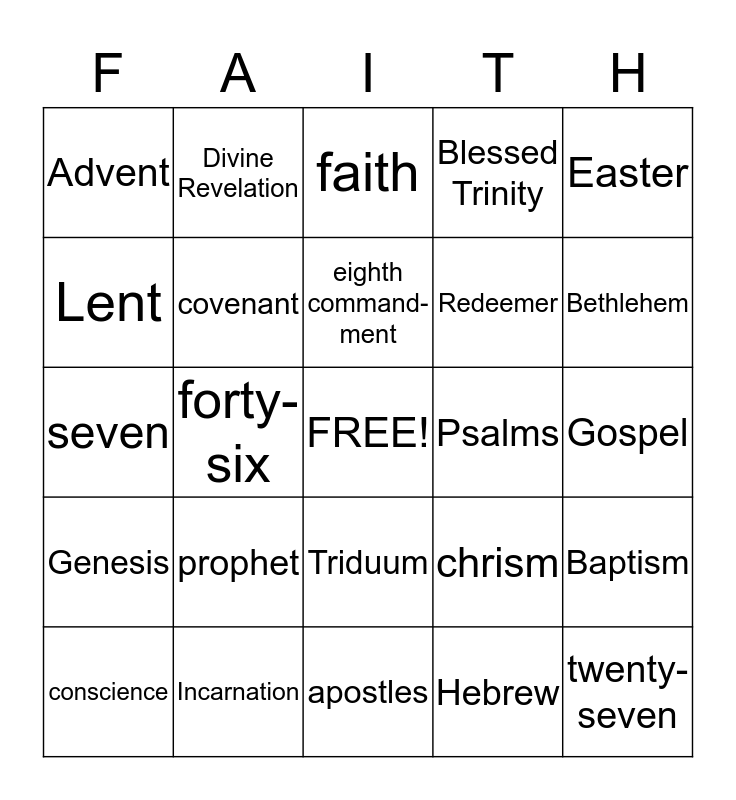 | F | A | I | T | H |
|---|---|---|---|---|
| Advent | Divine Revelation | faith | Blessed Trinity | Easter |
| Lent | covenant | eighth commandment | Redeemer | Bethlehem |
| seven | forty-six | FREE! | Psalms | Gospel |
| Genesis | prophet | Triduum | chrism | Baptism |
| conscience | Incarnation | apostles | Hebrew | twenty-seven |